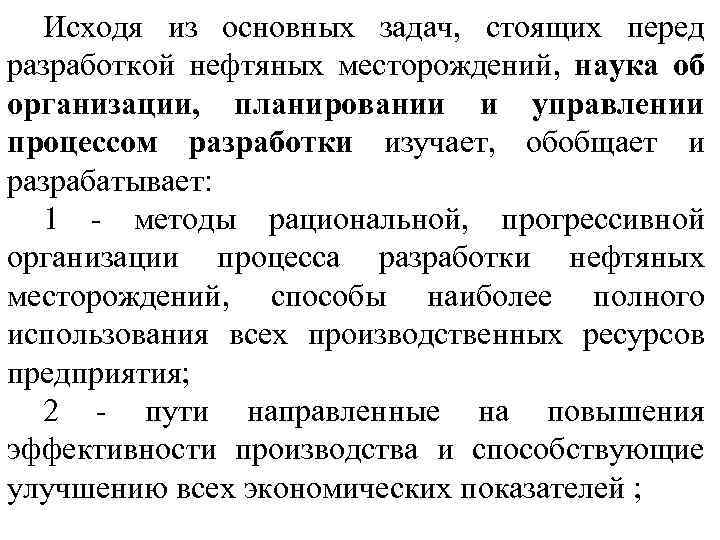 Исходя из основных задач, стоящих перед разработкой нефтяных месторождений, наука об организации, планировании и управлении процессом разработки изучает, обобщает и разрабатывает:

1 - методы рациональной, прогрессивной организации процесса разработки нефтяных месторождений, способы наиболее полного использования всех производственных ресурсов предприятия;

2 - пути направленные на повышения эффективности производства и способствующие улучшению всех экономических показателей ;